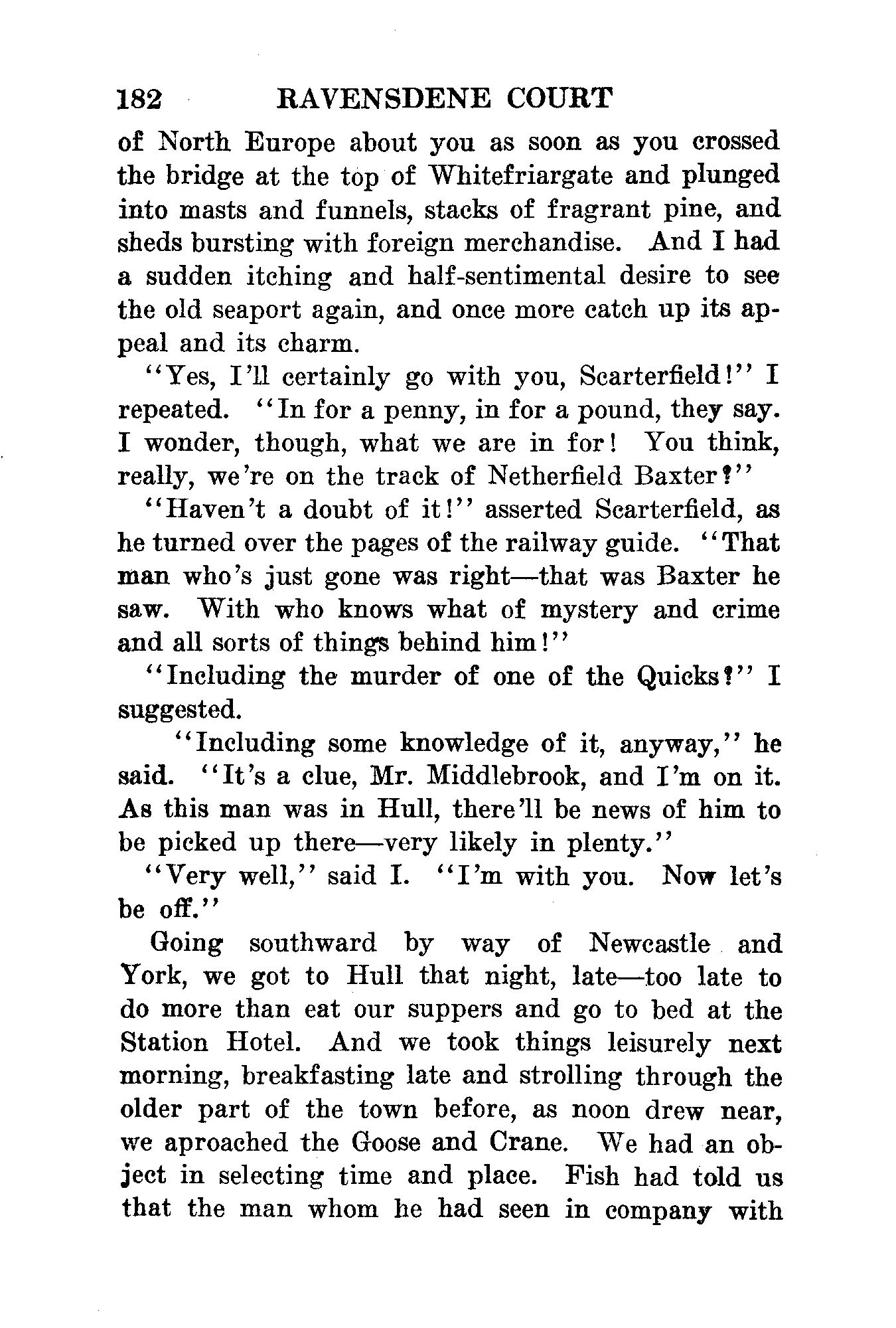 182 RAVENSDENE COURT

of North Europe about you as soon as you crossed the bridge at the top of Whitefriargate and plunged into masts and funnels, stacks of fragrant pine, and sheds bursting with foreign merchandise. And I had a sudden itching and half-sentimental desire to see the old seaport again, and once more catch up its appeal and its charm.

"Yes, I'll certainly go with you, Scarterfield!" I repeated. "In for a penny, in for a pound, they say. I wonder, though, what we are in for! You think, really, we're on the track of Netherfield Baxter?"

"Haven't a doubt of it!" asserted Scarterfield, as he turned over the pages of the railway guide. "That man who's just gone was right—that was Baxter he saw. With who knows what of mystery and crime and all sorts of things behind him!"

"Including the murder of one of the Quicks?" I suggested.

"Including some knowledge of it, anyway," he said. "It's a clue, Mr. Middlebrook, and I'm on it. As this man was in Hull, there'll be news of him to be picked up there—very likely in plenty."

"Very well," said I. "I'm with you. Now let's be off."

Going southward by way of Newcastle and York, we got to Hull that night, late—too late to do more than eat our suppers and go to bed at the Station Hotel. And we took things leisurely next morning, breakfasting late and strolling through the older part of the town before, as noon drew near, we aproached the Goose and Crane. We had an object in selecting time and place. Fish had told us that the man whom he had seen in company with